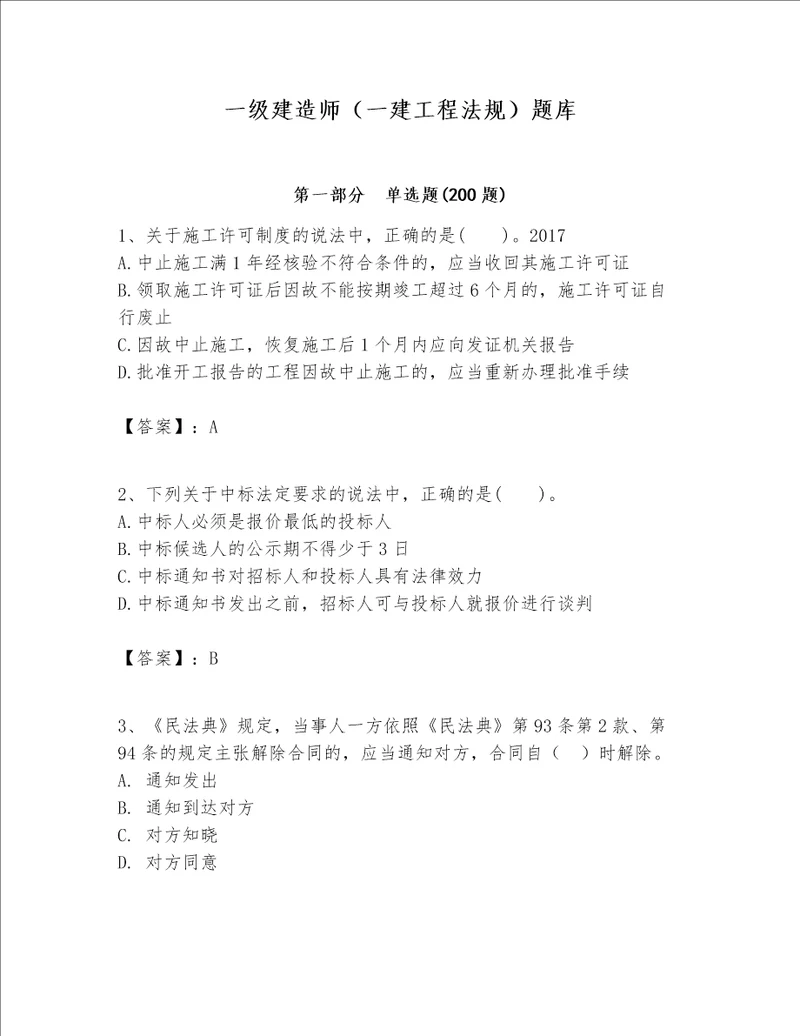 一级建造师（一建工程法规）题库

第一部分　单选题(200题)

1、关于施工许可制度的说法中，正确的是(　　)。2017
A.中止施工满1年经核验不符合条件的，应当收回其施工许可证
B.领取施工许可证后因故不能按期竣工超过6个月的，施工许可证自行废止
C.因故中止施工，恢复施工后1个月内应向发证机关报告
D.批准开工报告的工程因故中止施工的，应当重新办理批准手续

【答案】：A

2、下列关于中标法定要求的说法中，正确的是(　　)。
A.中标人必须是报价最低的投标人
B.中标候选人的公示期不得少于3日
C.中标通知书对招标人和投标人具有法律效力
D.中标通知书发出之前，招标人可与投标人就报价进行谈判

【答案】：B

3、《民法典》规定，当事人一方依照《民法典》第93条第2款、第94条的规定主张解除合同的，应当通知对方，合同自（　）时解除。
A. 通知发出
B. 通知到达对方
C. 对方知晓
D. 对方同意